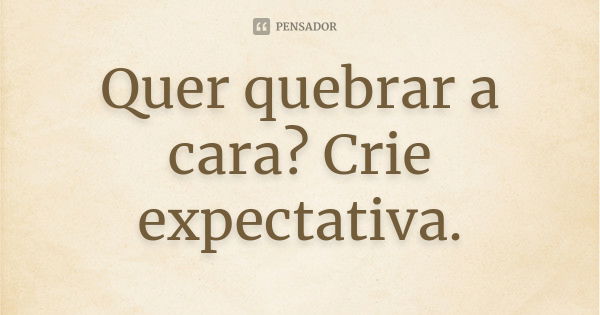 PENSADOR

Quer quebrar a cara? Crie expectativa.